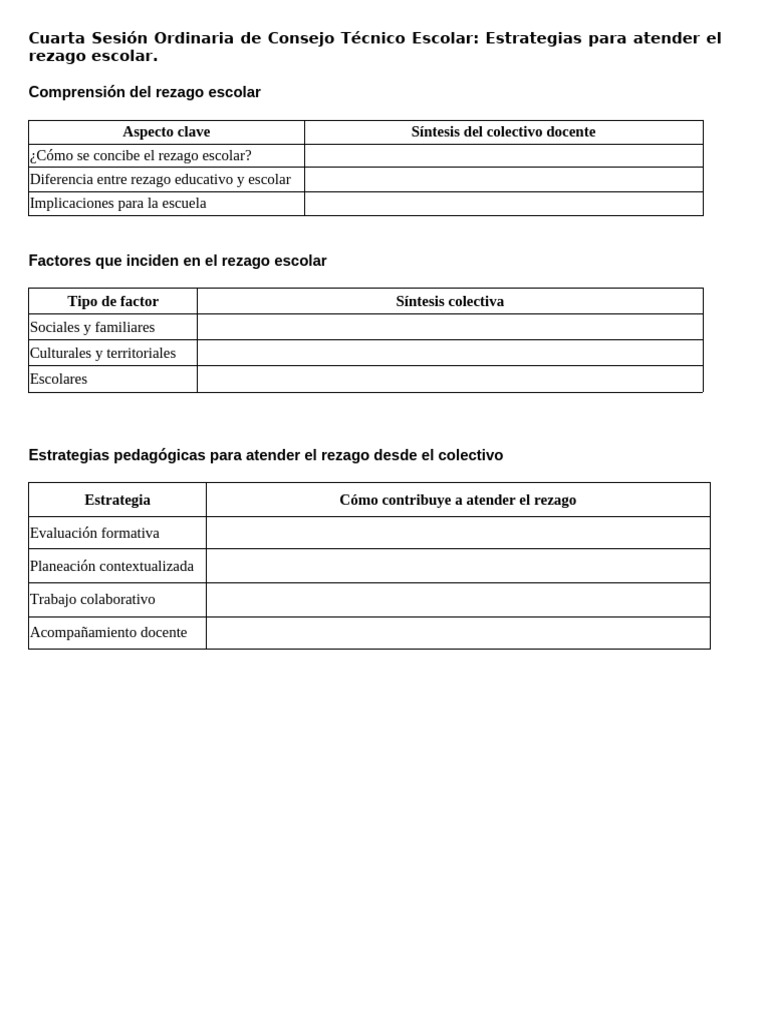 Cuarta Sesión Ordinaria de Consejo Técnico Escolar: Estrategias para atender el rezago escolar.

Comprensión del rezago escolar

| Aspecto clave | Síntesis del colectivo docente |
|---|---|
| ¿Cómo se concibe el rezago escolar? | |
| Diferencia entre rezago educativo y escolar | |
| Implicaciones para la escuela | |

Factores que inciden en el rezago escolar

| Tipo de factor | Síntesis colectiva |
|---|---|
| Sociales y familiares | |
| Culturales y territoriales | |
| Escolares | |

Estrategias pedagógicas para atender el rezago desde el colectivo

| Estrategia | Cómo contribuye a atender el rezago |
|---|---|
| Evaluación formativa | |
| Planeación contextualizada | |
| Trabajo colaborativo | |
| Acompañamiento docente | |